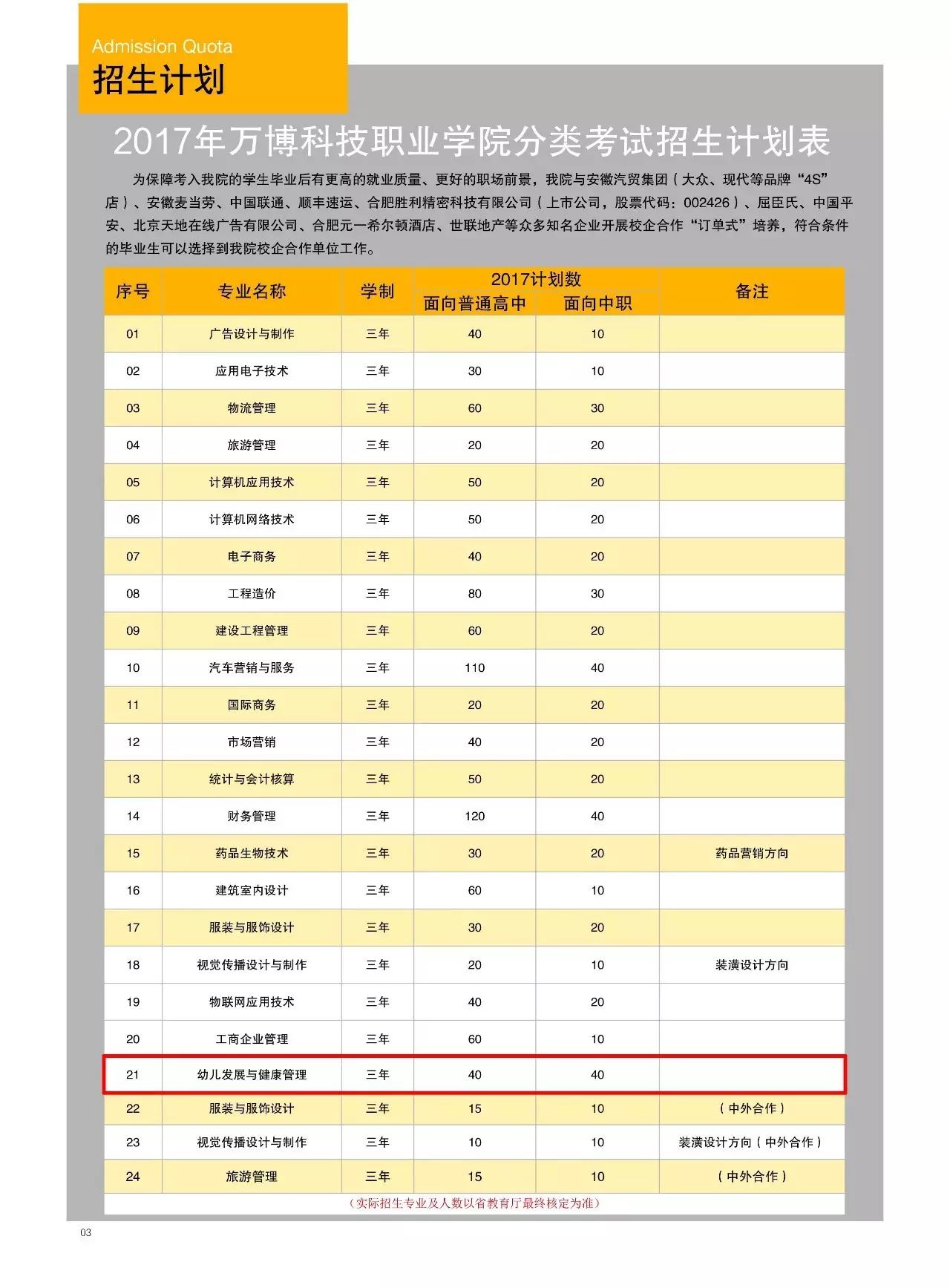 Admission Quota
招生计划

2017年万博科技职业学院分类考试招生计划表

为保障考入我院的学生毕业后有更高的就业质量、更好的职场前景，我院与安徽汽贸集团（大众、现代等品牌“4S”店）、安徽麦当劳、中国联通、顺丰速运、合肥胜利精密科技有限公司（上市公司，股票代码：002426）、屈臣氏、中国平安、北京天地在线广告有限公司、合肥元一希尔顿酒店、世联地产等众多知名企业开展校企合作“订单式”培养，符合条件的毕业生可以选择到我院校企合作单位工作。

| 序号 | 专业名称 | 学制 | 2017计划数 面向普通高中 | 2017计划数 面向中职 | 备注 |
|---|---|---|---|---|---|
| 01 | 广告设计与制作 | 三年 | 40 | 10 | |
| 02 | 应用电子技术 | 三年 | 30 | 10 | |
| 03 | 物流管理 | 三年 | 60 | 30 | |
| 04 | 旅游管理 | 三年 | 20 | 20 | |
| 05 | 计算机应用技术 | 三年 | 50 | 20 | |
| 06 | 计算机网络技术 | 三年 | 50 | 20 | |
| 07 | 电子商务 | 三年 | 40 | 20 | |
| 08 | 工程造价 | 三年 | 80 | 30 | |
| 09 | 建设工程管理 | 三年 | 60 | 20 | |
| 10 | 汽车营销与服务 | 三年 | 110 | 40 | |
| 11 | 国际商务 | 三年 | 20 | 20 | |
| 12 | 市场营销 | 三年 | 40 | 20 | |
| 13 | 统计与会计核算 | 三年 | 50 | 20 | |
| 14 | 财务管理 | 三年 | 120 | 40 | |
| 15 | 药品生物技术 | 三年 | 30 | 20 | 药品营销方向 |
| 16 | 建筑室内设计 | 三年 | 60 | 10 | |
| 17 | 服装与服饰设计 | 三年 | 30 | 20 | |
| 18 | 视觉传播设计与制作 | 三年 | 20 | 10 | 装潢设计方向 |
| 19 | 物联网应用技术 | 三年 | 40 | 20 | |
| 20 | 工商企业管理 | 三年 | 60 | 10 | |
| 21 | 幼儿发展与健康管理 | 三年 | 40 | 40 | |
| 22 | 服装与服饰设计 | 三年 | 15 | 10 | （中外合作） |
| 23 | 视觉传播设计与制作 | 三年 | 10 | 10 | 装潢设计方向（中外合作） |
| 24 | 旅游管理 | 三年 | 15 | 10 | （中外合作） |

（实际招生专业及人数以省教育厅最终核定为准）

03